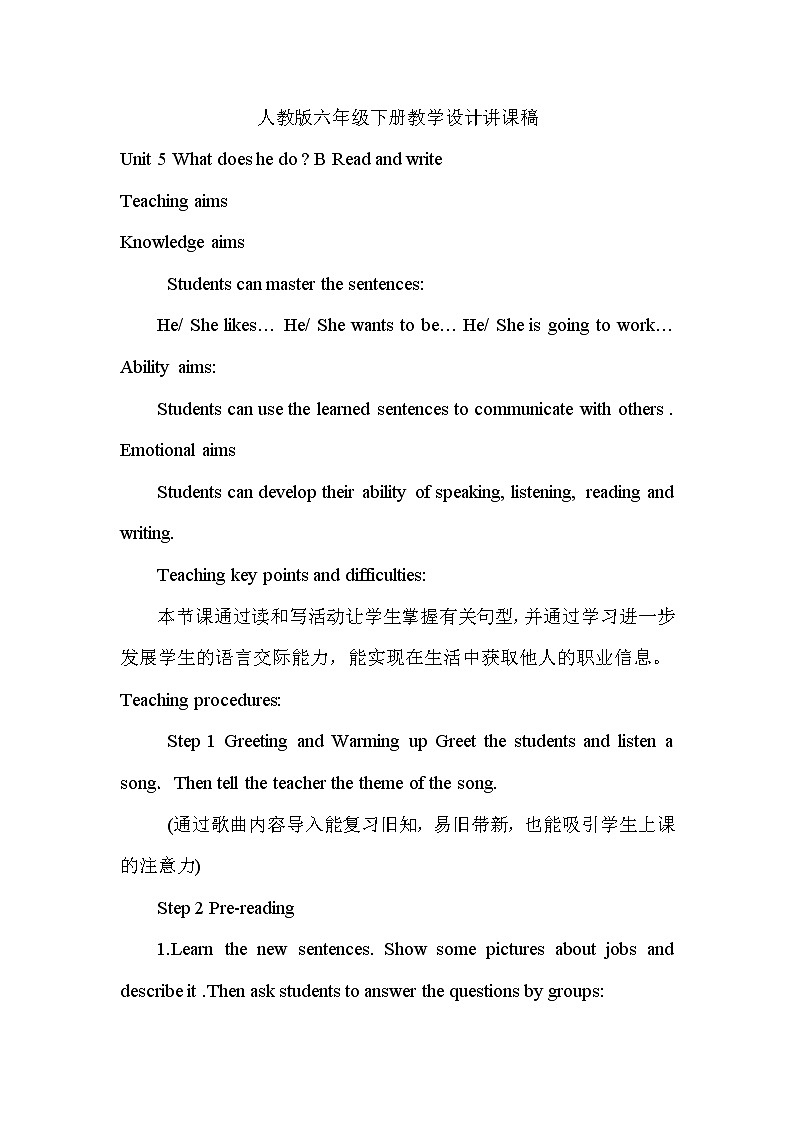 人教版六年级下册教学设计讲课稿

Unit 5 What does he do ? B Read and write

Teaching aims

Knowledge aims

Students can master the sentences:

He/ She likes… He/ She wants to be… He/ She is going to work…

Ability aims:

Students can use the learned sentences to communicate with others .

Emotional aims

Students can develop their ability of speaking, listening, reading and writing.

Teaching key points and difficulties:

本节课通过读和写活动让学生掌握有关句型，并通过学习进一步发展学生的语言交际能力，能实现在生活中获取他人的职业信息。

Teaching procedures:

Step 1 Greeting and Warming up Greet the students and listen a song. Then tell the teacher the theme of the song.

(通过歌曲内容导入能复习旧知，易旧带新，也能吸引学生上课的注意力)

Step 2 Pre-reading

1.Learn the new sentences. Show some pictures about jobs and describe it .Then ask students to answer the questions by groups: